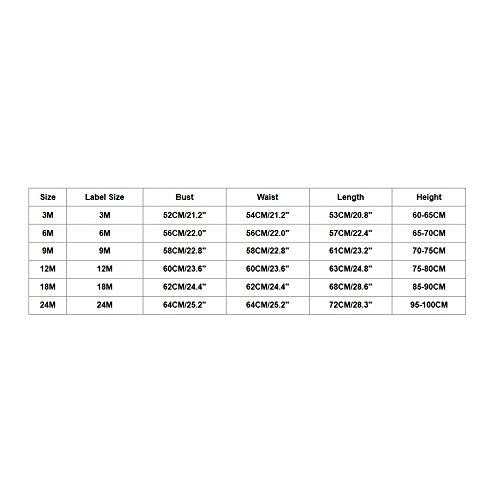 | Size | Label Size | Bust | Waist | Length | Height |
|---|---|---|---|---|---|
| 3M | 3M | 52CM/21.2" | 54CM/21.2" | 53CM/20.8" | 60-65CM |
| 6M | 6M | 56CM/22.0" | 56CM/22.0" | 57CM/22.4" | 65-70CM |
| 9M | 9M | 58CM/22.8" | 58CM/22.8" | 61CM/23.2" | 70-75CM |
| 12M | 12M | 60CM/23.6" | 60CM/23.6" | 63CM/24.8" | 75-80CM |
| 18M | 18M | 62CM/24.4" | 62CM/24.4" | 68CM/28.6" | 85-90CM |
| 24M | 24M | 64CM/25.2" | 64CM/25.2" | 72CM/28.3" | 95-100CM |